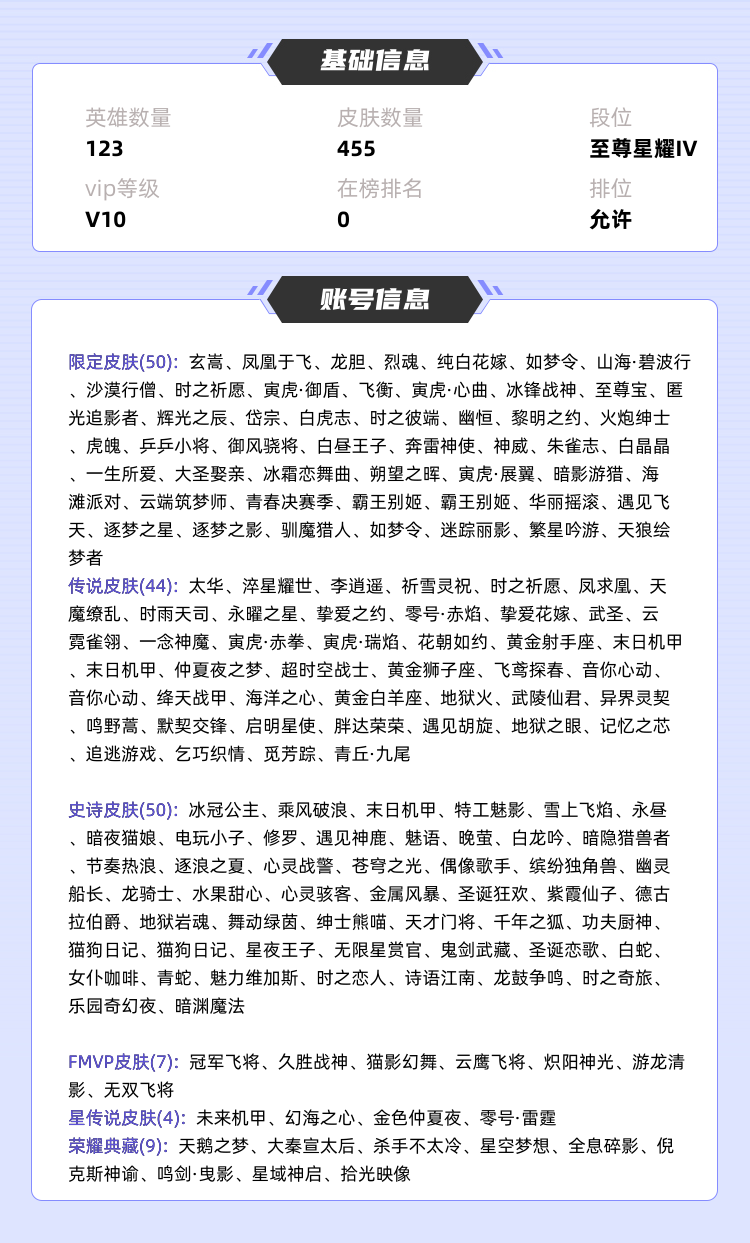 基础信息

英雄数量
123

皮肤数量
455

段位
至尊星耀IV

vip等级
V10

在榜排名
0

排位
允许

账号信息

限定皮肤(50): 玄嵩、凤凰于飞、龙胆、烈魂、纯白花嫁、如梦令、山海·碧波行、沙漠行僧、时之祈愿、寅虎·御盾、飞衡、寅虎·心曲、冰锋战神、至尊宝、匿光追影者、辉光之辰、岱宗、白虎志、时之彼端、幽恒、黎明之约、火炮绅士、虎魄、乒乒小将、御风骁将、白昼王子、奔雷神使、神威、朱雀志、白晶晶、一生所爱、大圣娶亲、冰霜恋舞曲、朔望之晖、寅虎·展翼、暗影游猎、海滩派对、云端筑梦师、青春决赛季、霸王别姬、霸王别姬、华丽摇滚、遇见飞天、逐梦之星、逐梦之影、驯魔猎人、如梦令、迷踪丽影、繁星吟游、天狼绘梦者
传说皮肤(44): 太华、淬星耀世、李逍遥、祈雪灵祝、时之祈愿、凤求凰、天魔缭乱、时雨天司、永曜之星、挚爱之约、零号·赤焰、挚爱花嫁、武圣、云霓雀翎、一念神魔、寅虎·赤拳、寅虎·瑞焰、花朝如约、黄金射手座、末日机甲、末日机甲、仲夏夜之梦、超时空战士、黄金狮子座、飞鸢探春、音你心动、音你心动、绛天战甲、海洋之心、黄金白羊座、地狱火、武陵仙君、异界灵契、鸣野蒿、默契交锋、启明星使、胖达荣荣、遇见胡旋、地狱之眼、记忆之芯、追逃游戏、乞巧织情、觅芳踪、青丘·九尾

史诗皮肤(50): 冰冠公主、乘风破浪、末日机甲、特工魅影、雪上飞焰、永昼、暗夜猫娘、电玩小子、修罗、遇见神鹿、魅语、晚萤、白龙吟、暗隐猎兽者、节奏热浪、逐浪之夏、心灵战警、苍穹之光、偶像歌手、缤纷独角兽、幽灵船长、龙骑士、水果甜心、心灵骇客、金属风暴、圣诞狂欢、紫霞仙子、德古拉伯爵、地狱岩魂、舞动绿茵、绅士熊喵、天才门将、千年之狐、功夫厨神、猫狗日记、猫狗日记、星夜王子、无限星赏官、鬼剑武藏、圣诞恋歌、白蛇、女仆咖啡、青蛇、魅力维加斯、时之恋人、诗语江南、龙鼓争鸣、时之奇旅、乐园奇幻夜、暗渊魔法

FMVP皮肤(7): 冠军飞将、久胜战神、猫影幻舞、云鹰飞将、炽阳神光、游龙清影、无双飞将
星传说皮肤(4): 未来机甲、幻海之心、金色仲夏夜、零号·雷霆
荣耀典藏(9): 天鹅之梦、大秦宣太后、杀手不太冷、星空梦想、全息碎影、倪克斯神谕、鸣剑·曳影、星域神启、拾光映像